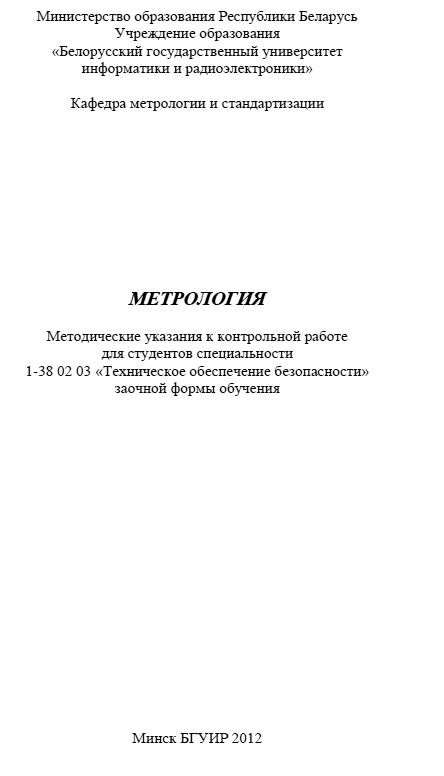 Министерство образования Республики Беларусь
Учреждение образования
«Белорусский государственный университет
информатики и радиоэлектроники»

Кафедра метрологии и стандартизации

МЕТРОЛОГИЯ

Методические указания к контрольной работе
для студентов специальности
1-38 02 03 «Техническое обеспечение безопасности»
заочной формы обучения

Минск БГУИР 2012